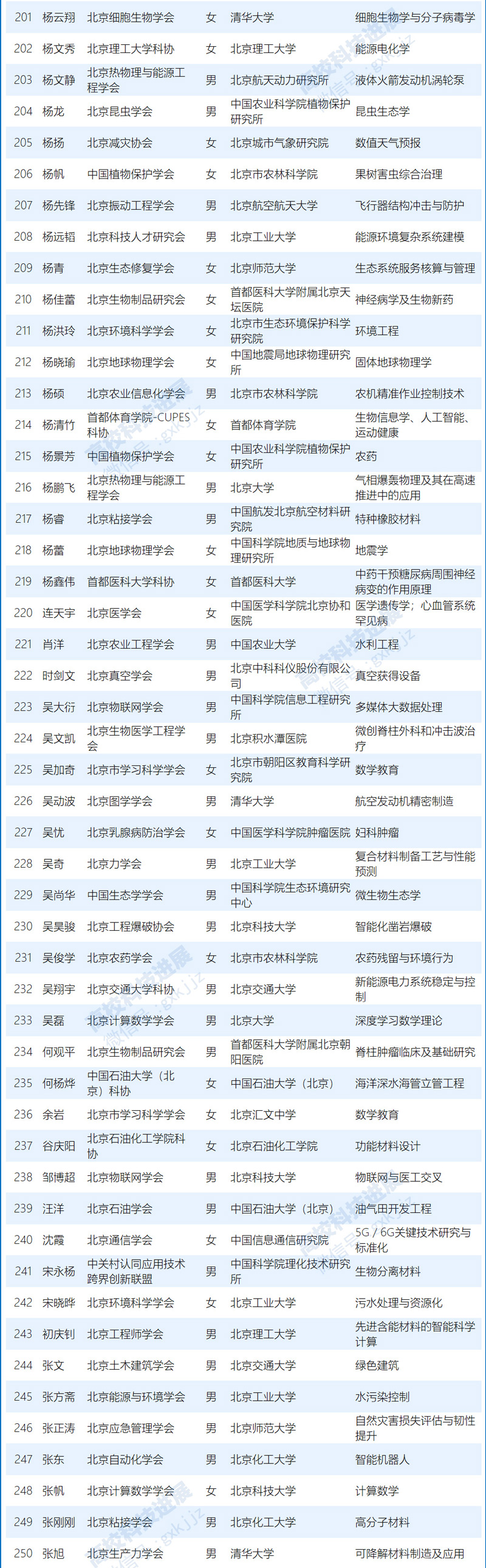 | 201 | 杨云翔 | 北京细胞生物学会 | 女 | 清华大学 | 细胞生物学与分子病毒学 |
|---|---|---|---|---|---|
| 202 | 杨文秀 | 北京理工大学科协 | 女 | 北京理工大学 | 能源电化学 |
| 203 | 杨文静 | 北京热物理与能源工程学会 | 男 | 北京航天动力研究所 | 液体火箭发动机涡轮泵 |
| 204 | 杨龙 | 北京昆虫学会 | 男 | 中国农业科学院植物保护研究所 | 昆虫生态学 |
| 205 | 杨扬 | 北京减灾协会 | 女 | 北京城市气象研究院 | 数值天气预报 |
| 206 | 杨帆 | 中国植物保护学会 | 女 | 北京市农林科学院 | 果树害虫综合治理 |
| 207 | 杨先锋 | 北京振动工程学会 | 男 | 北京航空航天大学 | 飞行器结构冲击与防护 |
| 208 | 杨远韬 | 北京科技人才研究会 | 男 | 北京工业大学 | 能源环境复杂系统建模 |
| 209 | 杨青 | 北京生态修复学会 | 女 | 北京师范大学 | 生态系统服务核算与管理 |
| 210 | 杨佳蕾 | 北京生物制品研究会 | 女 | 首都医科大学附属北京天坛医院 | 神经病学及生物新药 |
| 211 | 杨洪玲 | 北京环境科学学会 | 女 | 北京市生态环境保护科学研究院 | 环境工程 |
| 212 | 杨晓瑜 | 北京地球物理学会 | 女 | 中国地震局地球物理研究所 | 固体地球物理学 |
| 213 | 杨硕 | 北京农业信息化学会 | 男 | 北京市农林科学院 | 农机精准作业控制技术 |
| 214 | 杨清竹 | 首都体育学院-CUPES科协 | 女 | 首都体育学院 | 生物信息学、人工智能、运动健康 |
| 215 | 杨景芳 | 中国植物保护学会 | 女 | 中国农业科学院植物保护研究所 | 农药 |
| 216 | 杨鹏飞 | 北京热物理与能源工程学会 | 男 | 北京大学 | 气相爆轰物理及其在高速推进中的应用 |
| 217 | 杨睿 | 北京粘接学会 | 男 | 中国航发北京航空材料研究院 | 特种橡胶材料 |
| 218 | 杨蕾 | 北京地球物理学会 | 女 | 中国科学院地质与地球物理研究所 | 地震学 |
| 219 | 杨鑫伟 | 首都医科大学科协 | 女 | 首都医科大学 | 中药干预糖尿病周围神经病变的作用原理 |
| 220 | 连天宇 | 北京医学会 | 女 | 中国医学科学院北京协和医院 | 医学遗传学；心血管系统罕见病 |
| 221 | 肖洋 | 北京农业工程学会 | 男 | 中国农业大学 | 水利工程 |
| 222 | 时剑文 | 北京真空学会 | 男 | 北京中科科仪股份有限公司 | 真空获得设备 |
| 223 | 吴大衍 | 北京物联网学会 | 男 | 中国科学院信息工程研究所 | 多媒体大数据处理 |
| 224 | 吴文凯 | 北京生物医学工程学会 | 男 | 北京积水潭医院 | 微创脊柱外科和冲击波治疗 |
| 225 | 吴加奇 | 北京市学习科学学会 | 女 | 北京市朝阳区教育科学研究院 | 数学教育 |
| 226 | 吴动波 | 北京图学学会 | 男 | 清华大学 | 航空发动机精密制造 |
| 227 | 吴忧 | 北京乳腺病防治学会 | 女 | 中国医学科学院肿瘤医院 | 妇科肿瘤 |
| 228 | 吴奇 | 北京力学会 | 男 | 北京工业大学 | 复合材料制备工艺与性能预测 |
| 229 | 吴尚华 | 中国生态学学会 | 男 | 中国科学院生态环境研究中心 | 微生物生态学 |
| 230 | 吴昊骏 | 北京工程爆破协会 | 男 | 北京科技大学 | 智能化凿岩爆破 |
| 231 | 吴俊学 | 北京农药学会 | 女 | 北京市农林科学院 | 农药残留与环境行为 |
| 232 | 吴翔宇 | 北京交通大学科协 | 男 | 北京交通大学 | 新能源电力系统稳定与控制 |
| 233 | 吴磊 | 北京计算数学学会 | 男 | 北京大学 | 深度学习数学理论 |
| 234 | 何观平 | 北京生物制品研究会 | 男 | 首都医科大学附属北京朝阳医院 | 脊柱肿瘤临床及基础研究 |
| 235 | 何杨烨 | 中国石油大学（北京）科协 | 女 | 中国石油大学（北京） | 海洋深水海管立管工程 |
| 236 | 余岩 | 北京市学习科学学会 | 女 | 北京汇文中学 | 数学教育 |
| 237 | 谷庆阳 | 北京石油化工学院科协 | 女 | 北京石油化工学院 | 功能材料设计 |
| 238 | 邹博超 | 北京物联网学会 | 男 | 北京科技大学 | 物联网与医工交叉 |
| 239 | 汪洋 | 北京石油学会 | 男 | 中国石油大学（北京） | 油气田开发工程 |
| 240 | 沈霞 | 北京通信学会 | 女 | 中国信息通信研究院 | 5G / 6G关键技术研究与标准化 |
| 241 | 宋永杨 | 中关村认同应用技术跨界创新联盟 | 男 | 中国科学院理化技术研究所 | 生物分离材料 |
| 242 | 宋晓晔 | 北京环境科学学会 | 女 | 北京工业大学 | 污水处理与资源化 |
| 243 | 初庆钊 | 北京工程师学会 | 男 | 北京理工大学 | 先进含能材料的智能科学计算 |
| 244 | 张文 | 北京土木建筑学会 | 男 | 北京交通大学 | 绿色建筑 |
| 245 | 张方斋 | 北京能源与环境学会 | 男 | 北京工业大学 | 水污染控制 |
| 246 | 张正涛 | 北京应急管理学会 | 男 | 北京师范大学 | 自然灾害损失评估与韧性提升 |
| 247 | 张东 | 北京自动化学会 | 男 | 北京化工大学 | 智能机器人 |
| 248 | 张帆 | 北京计算数学学会 | 女 | 北京科技大学 | 计算数学 |
| 249 | 张刚刚 | 北京粘接学会 | 男 | 北京化工大学 | 高分子材料 |
| 250 | 张旭 | 北京生产力学会 | 男 | 清华大学 | 可降解材料制造及应用 |

高校科技进展 微信号：gxkjjz